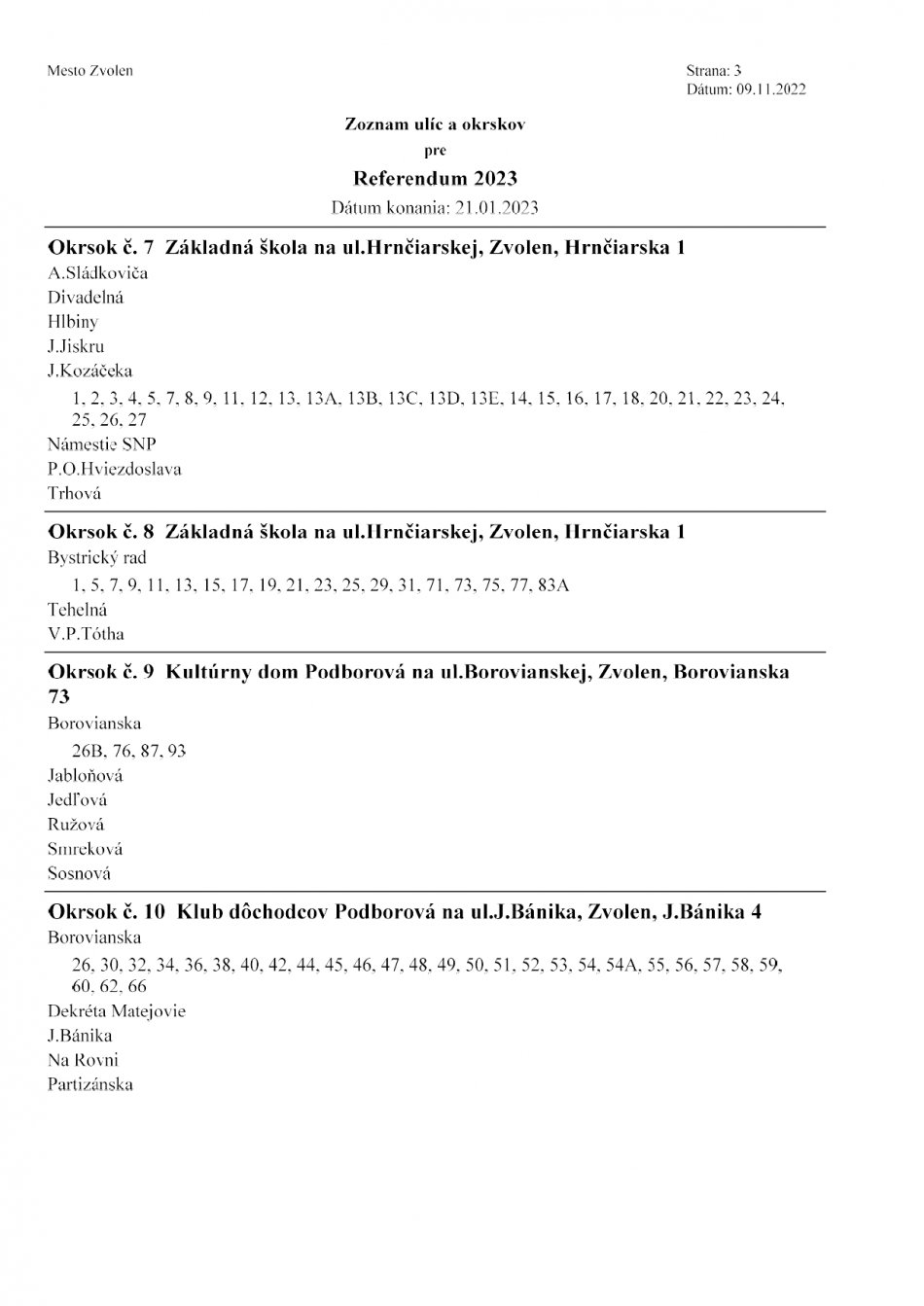 Mesto Zvolen

Strana: 3
Dátum: 09.11.2022

Zoznam ulíc a okrskov
pre
Referendum 2023
Dátum konania: 21.01.2023

Okrsok č. 7 Základná škola na ul.Hrnčiarskej, Zvolen, Hrnčiarska 1
A.Sládkoviča
Divadelná
Hlbiny
J.Jiskru
J.Kozáčeka
1, 2, 3, 4, 5, 7, 8, 9, 11, 12, 13, 13A, 13B, 13C, 13D, 13E, 14, 15, 16, 17, 18, 20, 21, 22, 23, 24, 25, 26, 27
Námestie SNP
P.O.Hviezdoslava
Trhová

Okrsok č. 8 Základná škola na ul.Hrnčiarskej, Zvolen, Hrnčiarska 1
Bystrický rad
1, 5, 7, 9, 11, 13, 15, 17, 19, 21, 23, 25, 29, 31, 71, 73, 75, 77, 83A
Tehelná
V.P.Tótha

Okrsok č. 9 Kultúrny dom Podborová na ul.Borovianskej, Zvolen, Borovianska 73
Borovianska
26B, 76, 87, 93
Jabloňová
Jedľová
Ružová
Smreková
Sosnová

Okrsok č. 10 Klub dôchodcov Podborová na ul.J.Bánika, Zvolen, J.Bánika 4
Borovianska
26, 30, 32, 34, 36, 38, 40, 42, 44, 45, 46, 47, 48, 49, 50, 51, 52, 53, 54, 54A, 55, 56, 57, 58, 59, 60, 62, 66
Dekréta Matejovie
J.Bánika
Na Rovni
Partizánska